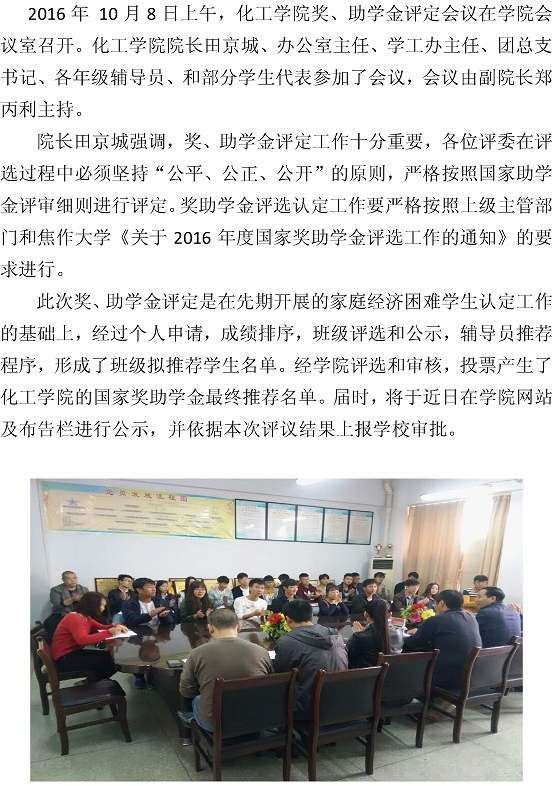 2016年10月8日上午，化工学院奖、助学金评定会议在学院会议室召开。化工学院院长田京城、办公室主任、学工办主任、团总支书记、各年级辅导员、和部分学生代表参加了会议，会议由副院长郑丙利主持。

院长田京城强调，奖、助学金评定工作十分重要，各位评委在评选过程中必须坚持“公平、公正、公开”的原则，严格按照国家助学金评审细则进行评定。奖助学金评选认定工作要严格按照上级主管部门和焦作大学《关于2016年度国家奖助学金评选工作的通知》的要求进行。

此次奖、助学金评定是在先期开展的家庭经济困难学生认定工作的基础上，经过个人申请，成绩排序，班级评选和公示，辅导员推荐程序，形成了班级拟推荐学生名单。经学院评选和审核，投票产生了化工学院的国家奖助学金最终推荐名单。届时，将于近日在学院网站及布告栏进行公示，并依据本次评议结果上报学校审批。